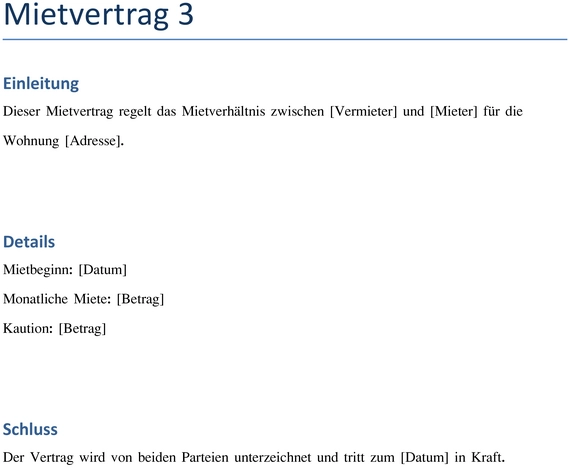 Mietvertrag 3

Einleitung

Dieser Mietvertrag regelt das Mietverhältnis zwischen [Vermieter] und [Mieter] für die Wohnung [Adresse].

Details

Mietbeginn: [Datum]

Monatliche Miete: [Betrag]

Kaution: [Betrag]

Schluss

Der Vertrag wird von beiden Parteien unterzeichnet und tritt zum [Datum] in Kraft.